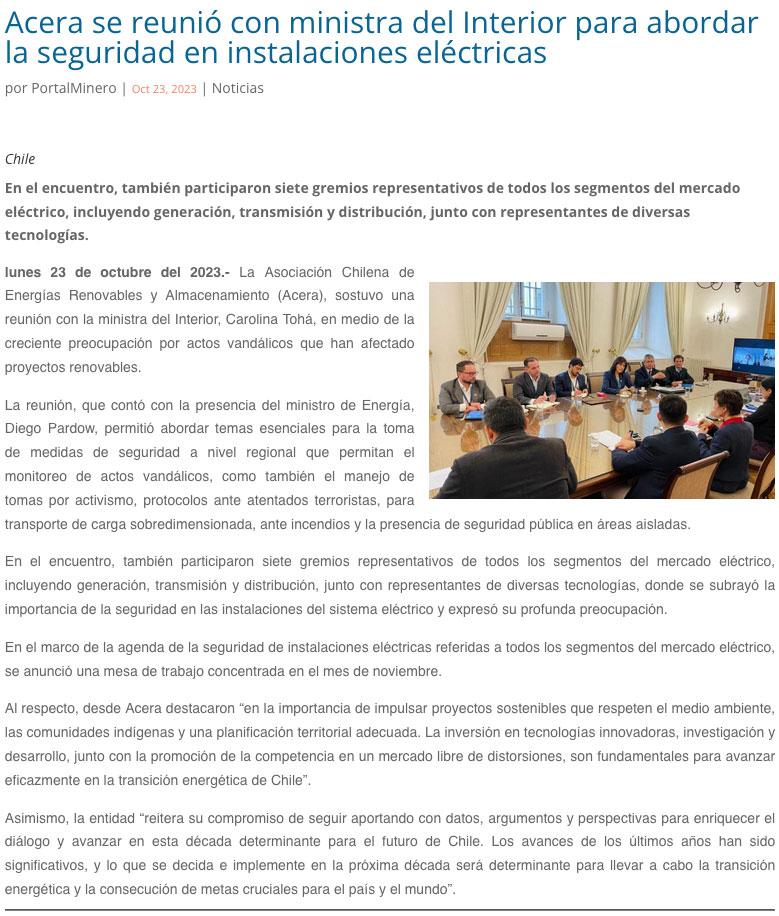 Acera se reunió con ministra del Interior para abordar la seguridad en instalaciones eléctricas

por PortalMinero | Oct 23, 2023 | Noticias

Chile

En el encuentro, también participaron siete gremios representativos de todos los segmentos del mercado eléctrico, incluyendo generación, transmisión y distribución, junto con representantes de diversas tecnologías.

lunes 23 de octubre del 2023.- La Asociación Chilena de Energías Renovables y Almacenamiento (Acera), sostuvo una reunión con la ministra del Interior, Carolina Tohá, en medio de la creciente preocupación por actos vandálicos que han afectado proyectos renovables.

La reunión, que contó con la presencia del ministro de Energía, Diego Pardow, permitió abordar temas esenciales para la toma de medidas de seguridad a nivel regional que permitan el monitoreo de actos vandálicos, como también el manejo de tomas por activismo, protocolos ante atentados terroristas, para transporte de carga sobredimensionada, ante incendios y la presencia de seguridad pública en áreas aisladas.

En el encuentro, también participaron siete gremios representativos de todos los segmentos del mercado eléctrico, incluyendo generación, transmisión y distribución, junto con representantes de diversas tecnologías, donde se subrayó la importancia de la seguridad en las instalaciones del sistema eléctrico y expresó su profunda preocupación.

En el marco de la agenda de la seguridad de instalaciones eléctricas referidas a todos los segmentos del mercado eléctrico, se anunció una mesa de trabajo concentrada en el mes de noviembre.

Al respecto, desde Acera destacaron “en la importancia de impulsar proyectos sostenibles que respeten el medio ambiente, las comunidades indígenas y una planificación territorial adecuada. La inversión en tecnologías innovadoras, investigación y desarrollo, junto con la promoción de la competencia en un mercado libre de distorsiones, son fundamentales para avanzar eficazmente en la transición energética de Chile”.

Asimismo, la entidad “reitera su compromiso de seguir aportando con datos, argumentos y perspectivas para enriquecer el diálogo y avanzar en esta década determinante para el futuro de Chile. Los avances de los últimos años han sido significativos, y lo que se decida e implemente en la próxima década será determinante para llevar a cabo la transición energética y la consecución de metas cruciales para el país y el mundo”.